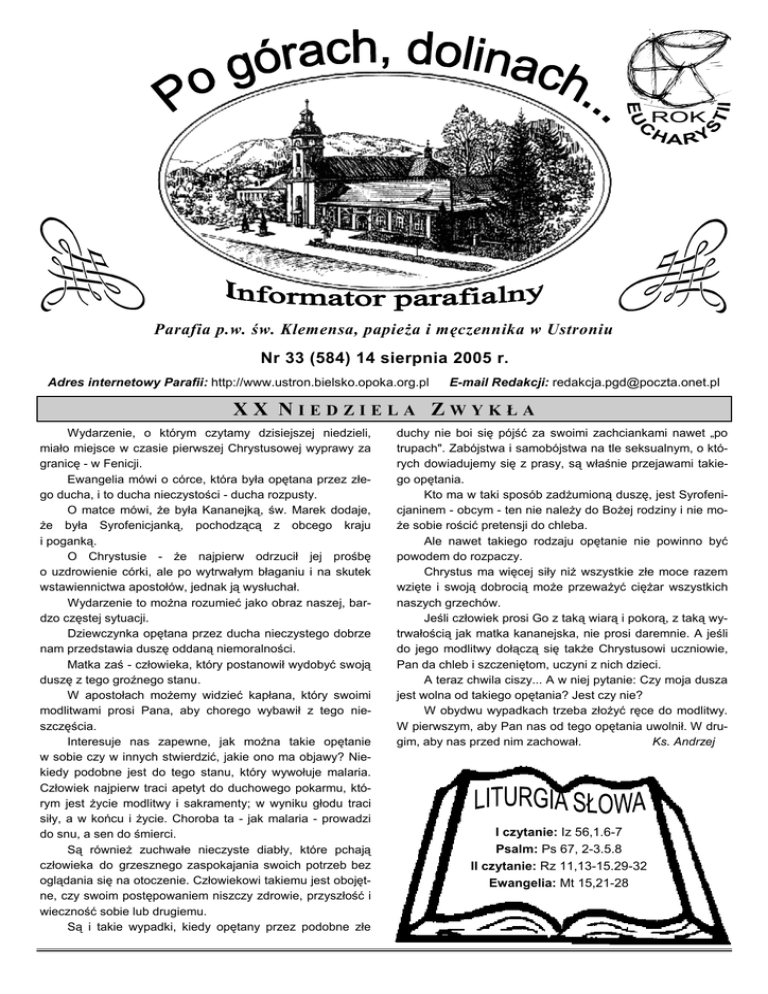 Po górach, dolinach...

ROK EUCHARYSTII

Informator parafialny

Parafia p.w. św. Klemensa, papieża i męczennika w Ustroniu

Nr 33 (584) 14 sierpnia 2005 r.

Adres internetowy Parafii: http://www.ustron.bielsko.opoka.org.pl E-mail Redakcji: redakcja.pgd@poczta.onet.pl

XX NIEDZIELA ZWYKŁA

Wydarzenie, o którym czytamy dzisiejszej niedzieli, miało miejsce w czasie pierwszej Chrystusowej wyprawy za granicę - w Fenicji.

Ewangelia mówi o córce, która była opętana przez złego ducha, i to ducha nieczystości - ducha rozpusty.

O matce mówi, że była Kananejką, św. Marek dodaje, że była Syrofenicjanką, pochodzącą z obcego kraju i poganką.

O Chrystusie - że najpierw odrzucił jej prośbę o uzdrowienie córki, ale po wytrwałym błaganiu i na skutek wstawiennictwa apostołów, jednak ją wysłuchał.

Wydarzenie to można rozumieć jako obraz naszej, bardzo częstej sytuacji.

Dziewczynka opętana przez ducha nieczystego dobrze nam przedstawia duszę oddaną niemoralności.

Matka zaś - człowieka, który postanowił wydobyć swoją duszę z tego groźnego stanu.

W apostołach możemy widzieć kapłana, który swoimi modlitwami prosi Pana, aby chorego wybawił z tego nieszczęścia.

Interesuje nas zapewne, jak można takie opętanie w sobie czy w innych stwierdzić, jakie ono ma objawy? Niekiedy podobne jest do tego stanu, który wywołuje malaria. Człowiek najpierw traci apetyt do duchowego pokarmu, którym jest życie modlitwy i sakramenty; w wyniku głodu traci siły, a w końcu i życie. Choroba ta - jak malaria - prowadzi do snu, a sen do śmierci.

Są również zuchwałe nieczyste diabły, które pchają człowieka do grzesznego zaspokajania swoich potrzeb bez oglądania się na otoczenie. Człowiekowi takiemu jest obojętne, czy swoim postępowaniem niszczy zdrowie, przyszłość i wieczność sobie lub drugiemu.

Są i takie wypadki, kiedy opętany przez podobne złe duchy nie boi się pójść za swoimi zachciankami nawet „po trupach". Zabójstwa i samobójstwa na tle seksualnym, o których dowiadujemy się z prasy, są właśnie przejawami takiego opętania.

Kto ma w taki sposób zadżumioną duszę, jest Syrofenicjaninem - obcym - ten nie należy do Bożej rodziny i nie może sobie rościć pretensji do chleba.

Ale nawet takiego rodzaju opętanie nie powinno być powodem do rozpaczy.

Chrystus ma więcej siły niż wszystkie złe moce razem wzięte i swoją dobrocią może przeważyć ciężar wszystkich naszych grzechów.

Jeśli człowiek prosi Go z taką wiarą i pokorą, z taką wytrwałością jak matka kananejska, nie prosi daremnie. A jeśli do jego modlitwy dołączą się także Chrystusowi uczniowie, Pan da chleb i szczeniętom, uczyni z nich dzieci.

A teraz chwila ciszy... A w niej pytanie: Czy moja dusza jest wolna od takiego opętania? Jest czy nie?

W obydwu wypadkach trzeba złożyć ręce do modlitwy. W pierwszym, aby Pan nas od tego opętania uwolnił. W drugim, aby nas przed nim zachował. Ks. Andrzej

LITURGIA SŁOWA
I czytanie: Iz 56,1.6-7
Psalm: Ps 67, 2-3.5.8
II czytanie: Rz 11,13-15.29-32
Ewangelia: Mt 15,21-28